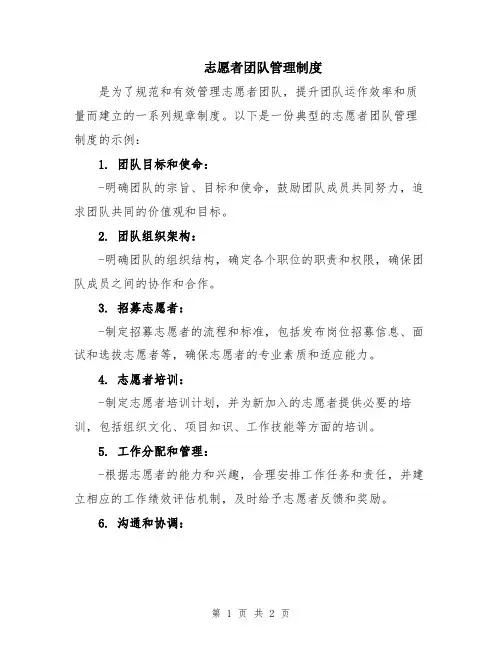 志愿者团队管理制度

是为了规范和有效管理志愿者团队，提升团队运作效率和质量而建立的一系列规章制度。以下是一份典型的志愿者团队管理制度的示例：

1. 团队目标和使命：

-明确团队的宗旨、目标和使命，鼓励团队成员共同努力，追求团队共同的价值观和目标。

2. 团队组织架构：

-明确团队的组织结构，确定各个职位的职责和权限，确保团队成员之间的协作和合作。

3. 招募志愿者：

-制定招募志愿者的流程和标准，包括发布岗位招募信息、面试和选拔志愿者等，确保志愿者的专业素质和适应能力。

4. 志愿者培训：

-制定志愿者培训计划，并为新加入的志愿者提供必要的培训，包括组织文化、项目知识、工作技能等方面的培训。

5. 工作分配和管理：

-根据志愿者的能力和兴趣，合理安排工作任务和责任，并建立相应的工作绩效评估机制，及时给予志愿者反馈和奖励。

6. 沟通和协调：

第 1 页 共 2 页